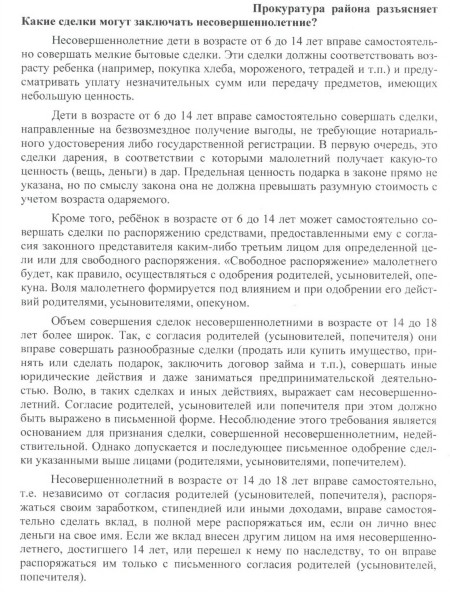 Прокуратура района разъясняет
Какие сделки могут заключать несовершеннолетние?

Несовершеннолетние дети в возрасте от 6 до 14 лет вправе самостоятельно совершать мелкие бытовые сделки. Эти сделки должны соответствовать возрасту ребенка (например, покупка хлеба, мороженого, тетрадей и т.п.) и предусматривать уплату незначительных сумм или передачу предметов, имеющих небольшую ценность.

Дети в возрасте от 6 до 14 лет вправе самостоятельно совершать сделки, направленные на безвозмездное получение выгоды, не требующие нотариального удостоверения либо государственной регистрации. В первую очередь, это сделки дарения, в соответствии с которыми малолетний получает какую-то ценность (вещь, деньги) в дар. Предельная ценность подарка в законе прямо не указана, но по смыслу закона она не должна превышать разумную стоимость с учетом возраста одаряемого.

Кроме того, ребёнок в возрасте от 6 до 14 лет может самостоятельно совершать сделки по распоряжению средствами, предоставленными ему с согласия законного представителя каким-либо третьим лицом для определенной цели или для свободного распоряжения. «Свободное распоряжение» малолетнего будет, как правило, осуществляться с одобрения родителей, усыновителей, опекуна. Воля малолетнего формируется под влиянием и при одобрении его действий родителями, усыновителями, опекуном.

Объем совершения сделок несовершеннолетними в возрасте от 14 до 18 лет более широк. Так, с согласия родителей (усыновителей, попечителя) они вправе совершать разнообразные сделки (продать или купить имущество, принять или сделать подарок, заключить договор займа и т.п.), совершать иные юридические действия и даже заниматься предпринимательской деятельностью. Волю, в таких сделках и иных действиях, выражает сам несовершеннолетний. Согласие родителей, усыновителей или попечителя при этом должно быть выражено в письменной форме. Несоблюдение этого требования является основанием для признания сделки, совершенной несовершеннолетним, недействительной. Однако допускается и последующее письменное одобрение сделки указанными выше лицами (родителями, усыновителями, попечителем).

Несовершеннолетний в возрасте от 14 до 18 лет вправе самостоятельно, т.е. независимо от согласия родителей (усыновителей, попечителя), распоряжаться своим заработком, стипендией или иными доходами, вправе самостоятельно сделать вклад, в полной мере распоряжаться им, если он лично внес деньги на свое имя. Если же вклад внесен другим лицом на имя несовершеннолетнего, достигшего 14 лет, или перешел к нему по наследству, то он вправе распоряжаться им только с письменного согласия родителей (усыновителей, попечителя).